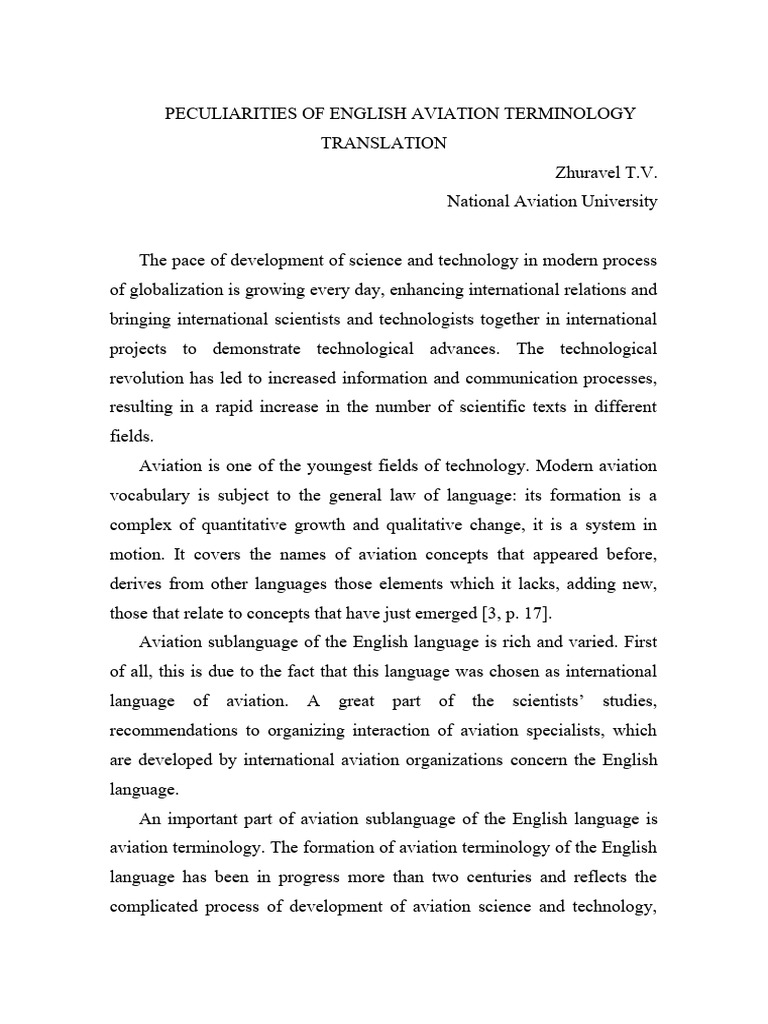 PECULIARITIES OF ENGLISH AVIATION TERMINOLOGY TRANSLATION

Zhuravel T.V.

National Aviation University

The pace of development of science and technology in modern process of globalization is growing every day, enhancing international relations and bringing international scientists and technologists together in international projects to demonstrate technological advances. The technological revolution has led to increased information and communication processes, resulting in a rapid increase in the number of scientific texts in different fields.

Aviation is one of the youngest fields of technology. Modern aviation vocabulary is subject to the general law of language: its formation is a complex of quantitative growth and qualitative change, it is a system in motion. It covers the names of aviation concepts that appeared before, derives from other languages those elements which it lacks, adding new, those that relate to concepts that have just emerged [3, p. 17].

Aviation sublanguage of the English language is rich and varied. First of all, this is due to the fact that this language was chosen as international language of aviation. A great part of the scientists' studies, recommendations to organizing interaction of aviation specialists, which are developed by international aviation organizations concern the English language.

An important part of aviation sublanguage of the English language is aviation terminology. The formation of aviation terminology of the English language has been in progress more than two centuries and reflects the complicated process of development of aviation science and technology,